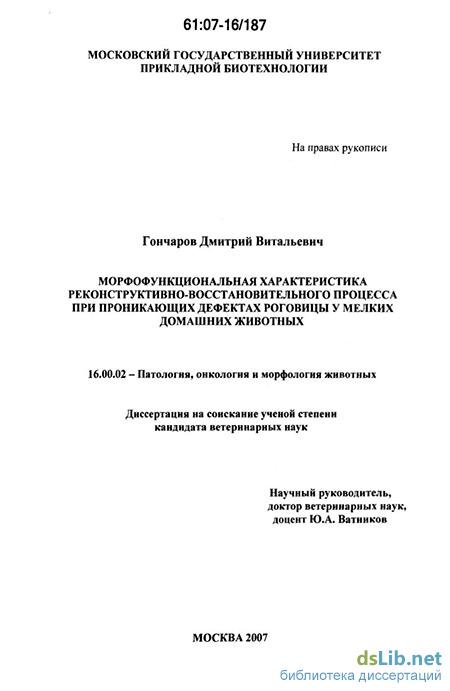 61:07-16/187

МОСКОВСКИЙ ГОСУДАРСТВЕННЫЙ УНИВЕРСИТЕТ ПРИКЛАДНОЙ БИОТЕХНОЛОГИИ

На правах рукописи

Гончаров Дмитрий Витальевич

МОРФОФУНКЦИОНАЛЬНАЯ ХАРАКТЕРИСТИКА РЕКОНСТРУКТИВНО-ВОССТАНОВИТЕЛЬНОГО ПРОЦЕССА ПРИ ПРОНИКАЮЩИХ ДЕФЕКТАХ РОГОВИЦЫ У МЕЛКИХ ДОМАШНИХ ЖИВОТНЫХ

16.00.02 – Патология, онкология и морфология животных

Диссертация на соискание ученой степени кандидата ветеринарных наук

Научный руководитель, доктор ветеринарных наук, доцент Ю.А. Ватников

МОСКВА 2007

dsLib.net
библиотека диссертаций